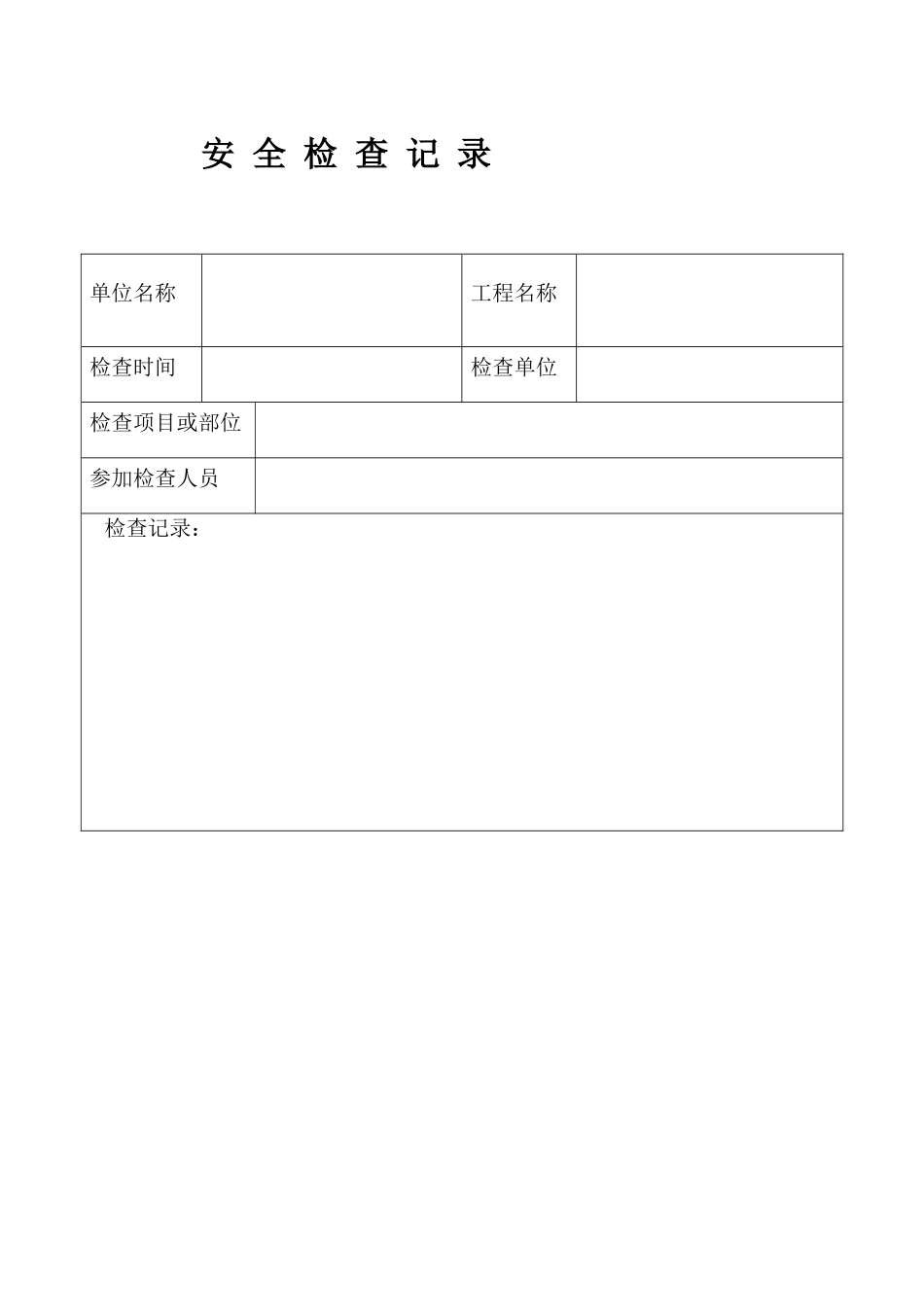 安 全 检 查 记 录

| 单位名称 |  | 工程名称 |  |
|---|---|---|---|
| 检查时间 |  | 检查单位 |  |
| 检查项目或部位 |  |  |  |
| 参加检查人员 |  |  |  |
| 检查记录： |  |  |  |